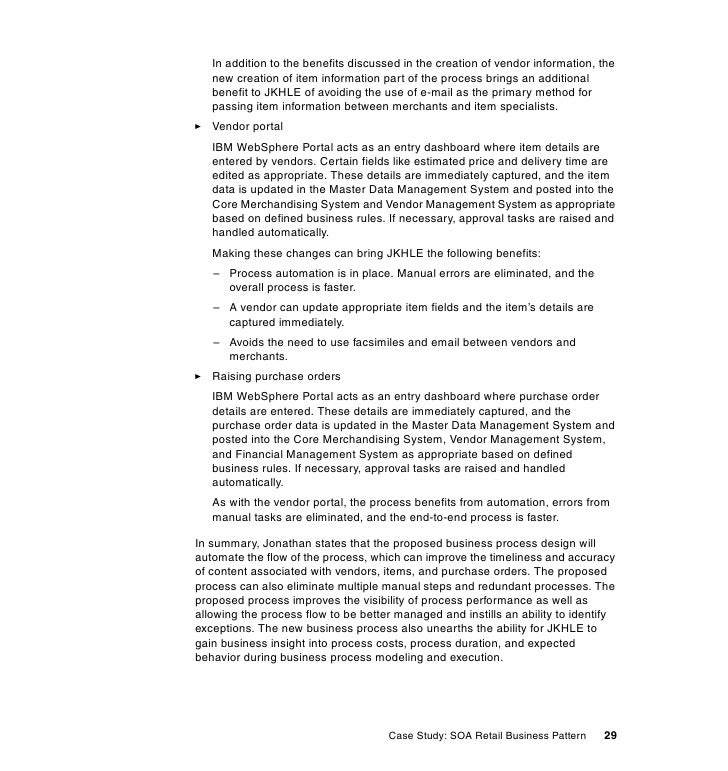 In addition to the benefits discussed in the creation of vendor information, the new creation of item information part of the process brings an additional benefit to JKHLE of avoiding the use of e-mail as the primary method for passing item information between merchants and item specialists.

► Vendor portal

IBM WebSphere Portal acts as an entry dashboard where item details are entered by vendors. Certain fields like estimated price and delivery time are edited as appropriate. These details are immediately captured, and the item data is updated in the Master Data Management System and posted into the Core Merchandising System and Vendor Management System as appropriate based on defined business rules. If necessary, approval tasks are raised and handled automatically.

Making these changes can bring JKHLE the following benefits:

– Process automation is in place. Manual errors are eliminated, and the overall process is faster.

– A vendor can update appropriate item fields and the item's details are captured immediately.

– Avoids the need to use facsimiles and email between vendors and merchants.

► Raising purchase orders

IBM WebSphere Portal acts as an entry dashboard where purchase order details are entered. These details are immediately captured, and the purchase order data is updated in the Master Data Management System and posted into the Core Merchandising System, Vendor Management System, and Financial Management System as appropriate based on defined business rules. If necessary, approval tasks are raised and handled automatically.

As with the vendor portal, the process benefits from automation, errors from manual tasks are eliminated, and the end-to-end process is faster.

In summary, Jonathan states that the proposed business process design will automate the flow of the process, which can improve the timeliness and accuracy of content associated with vendors, items, and purchase orders. The proposed process can also eliminate multiple manual steps and redundant processes. The proposed process improves the visibility of process performance as well as allowing the process flow to be better managed and instills an ability to identify exceptions. The new business process also unearths the ability for JKHLE to gain business insight into process costs, process duration, and expected behavior during business process modeling and execution.

Case Study: SOA Retail Business Pattern 29